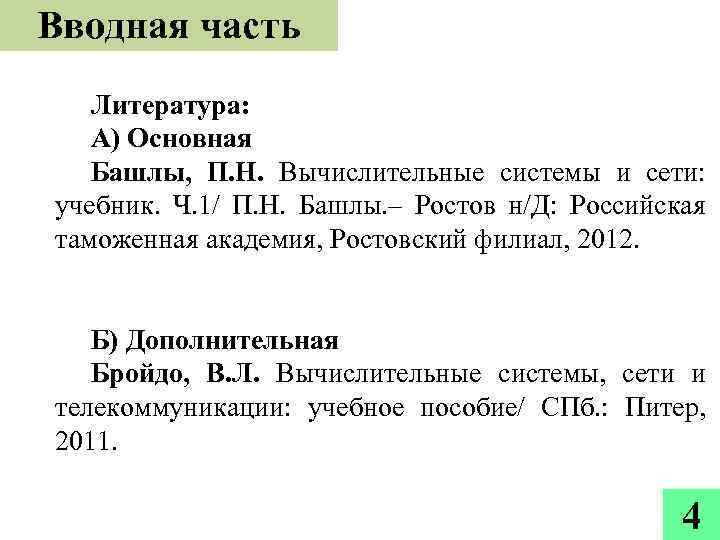 Вводная часть

Литература:
А) Основная
Башлы, П.Н. Вычислительные системы и сети: учебник. Ч.1/ П.Н. Башлы.– Ростов н/Д: Российская таможенная академия, Ростовский филиал, 2012.

Б) Дополнительная
Бройдо, В.Л. Вычислительные системы, сети и телекоммуникации: учебное пособие/ СПб.: Питер, 2011.

4